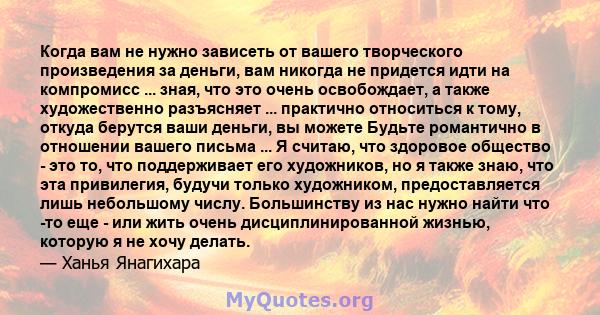 Когда вам не нужно зависеть от вашего творческого произведения за деньги, вам никогда не придется идти на компромисс ... зная, что это очень освобождает, а также художественно разъясняет ... практично относиться к тому, откуда берутся ваши деньги, вы можете Будьте романтично в отношении вашего письма ... Я считаю, что здоровое общество - это то, что поддерживает его художников, но я также знаю, что эта привилегия, будучи только художником, предоставляется лишь небольшому числу. Большинству из нас нужно найти что -то еще - или жить очень дисциплинированной жизнью, которую я не хочу делать.
— Ханья Янагихара

MyQuotes.org